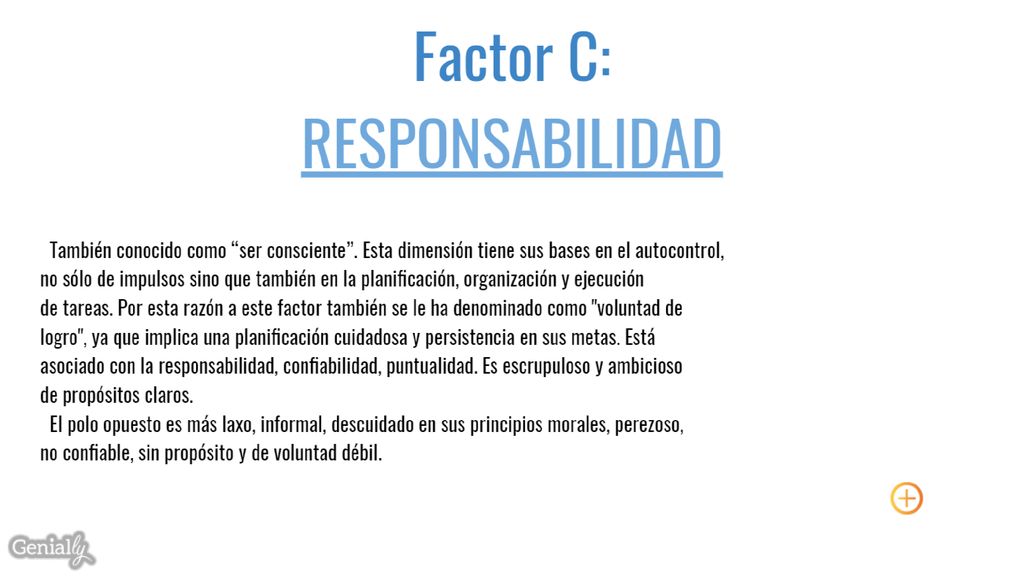 Factor C:
RESPONSABILIDAD

También conocido como “ser consciente”. Esta dimensión tiene sus bases en el autocontrol, no sólo de impulsos sino que también en la planificación, organización y ejecución de tareas. Por esta razón a este factor también se le ha denominado como "voluntad de logro", ya que implica una planificación cuidadosa y persistencia en sus metas. Está asociado con la responsabilidad, confiabilidad, puntualidad. Es escrupuloso y ambicioso de propósitos claros.
El polo opuesto es más laxo, informal, descuidado en sus principios morales, perezoso, no confiable, sin propósito y de voluntad débil.

Genially